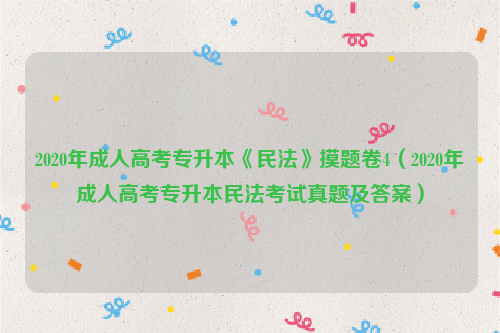 2020年成人高考专升本《民法》摸题卷4（2020年成人高考专升本民法考试真题及答案）